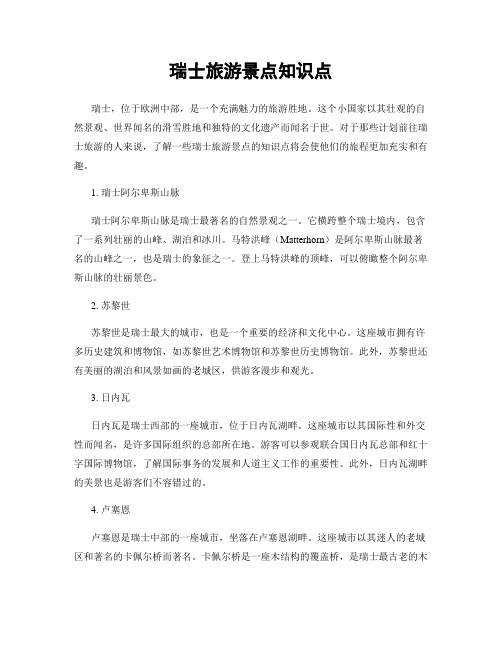 瑞士旅游景点知识点

瑞士，位于欧洲中部，是一个充满魅力的旅游胜地。这个小国家以其壮观的自然景观、世界闻名的滑雪胜地和独特的文化遗产而闻名于世。对于那些计划前往瑞士旅游的人来说，了解一些瑞士旅游景点的知识点将会使他们的旅程更加充实和有趣。

1. 瑞士阿尔卑斯山脉

瑞士阿尔卑斯山脉是瑞士最著名的自然景观之一。它横跨整个瑞士境内，包含了一系列壮丽的山峰、湖泊和冰川。马特洪峰（Matterhorn）是阿尔卑斯山脉最著名的山峰之一，也是瑞士的象征之一。登上马特洪峰的顶峰，可以俯瞰整个阿尔卑斯山脉的壮丽景色。

2. 苏黎世

苏黎世是瑞士最大的城市，也是一个重要的经济和文化中心。这座城市拥有许多历史建筑和博物馆，如苏黎世艺术博物馆和苏黎世历史博物馆。此外，苏黎世还有美丽的湖泊和风景如画的老城区，供游客漫步和观光。

3. 日内瓦

日内瓦是瑞士西部的一座城市，位于日内瓦湖畔。这座城市以其国际性和外交性而闻名，是许多国际组织的总部所在地。游客可以参观联合国日内瓦总部和红十字国际博物馆，了解国际事务的发展和人道主义工作的重要性。此外，日内瓦湖畔的美景也是游客们不容错过的。

4. 卢塞恩

卢塞恩是瑞士中部的一座城市，坐落在卢塞恩湖畔。这座城市以其迷人的老城区和著名的卡佩尔桥而著名。卡佩尔桥是一座木结构的覆盖桥，是瑞士最古老的木